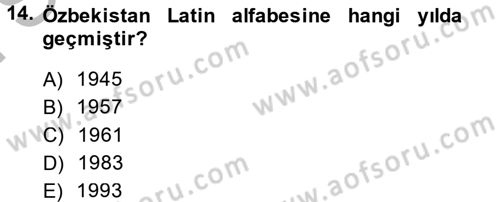 14. Özbekistan Latin alfabesine hangi yılda geçmiştir?

A) 1945
B) 1957
C) 1961
D) 1983
E) 1993

www.aofsoru.com
www.aofsoru.com
www.aofsoru.com
www.aofsoru.com